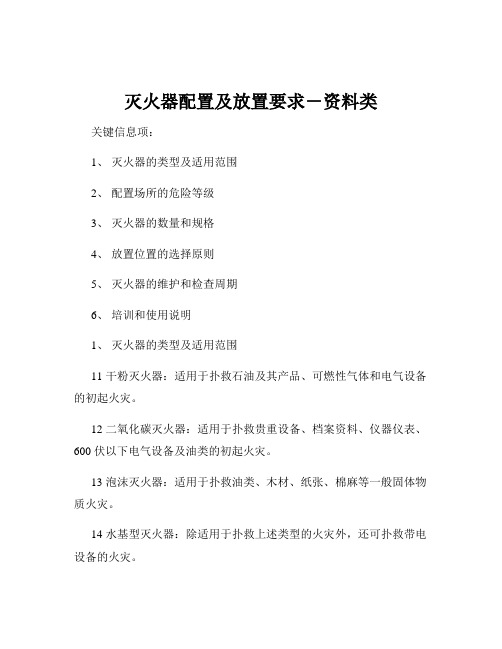 灭火器配置及放置要求－资料类

关键信息项：

1、 灭火器的类型及适用范围

2、 配置场所的危险等级

3、 灭火器的数量和规格

4、 放置位置的选择原则

5、 灭火器的维护和检查周期

6、 培训和使用说明

1、 灭火器的类型及适用范围

11 干粉灭火器：适用于扑救石油及其产品、可燃性气体和电气设备的初起火灾。

12 二氧化碳灭火器：适用于扑救贵重设备、档案资料、仪器仪表、600 伏以下电气设备及油类的初起火灾。

13 泡沫灭火器：适用于扑救油类、木材、纸张、棉麻等一般固体物质火灾。

14 水基型灭火器：除适用于扑救上述类型的火灾外，还可扑救带电设备的火灾。